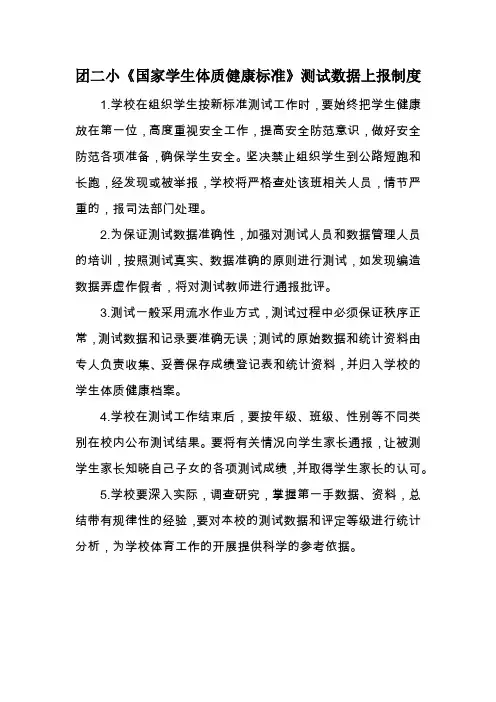 团二小《国家学生体质健康标准》测试数据上报制度

1.学校在组织学生按新标准测试工作时，要始终把学生健康放在第一位，高度重视安全工作，提高安全防范意识，做好安全防范各项准备，确保学生安全。坚决禁止组织学生到公路短跑和长跑，经发现或被举报，学校将严格查处该班相关人员，情节严重的，报司法部门处理。

2.为保证测试数据准确性，加强对测试人员和数据管理人员的培训，按照测试真实、数据准确的原则进行测试，如发现编造数据弄虚作假者，将对测试教师进行通报批评。

3.测试一般采用流水作业方式，测试过程中必须保证秩序正常，测试数据和记录要准确无误；测试的原始数据和统计资料由专人负责收集、妥善保存成绩登记表和统计资料，并归入学校的学生体质健康档案。

4.学校在测试工作结束后，要按年级、班级、性别等不同类别在校内公布测试结果。要将有关情况向学生家长通报，让被测学生家长知晓自己子女的各项测试成绩，并取得学生家长的认可。

5.学校要深入实际，调查研究，掌握第一手数据、资料，总结带有规律性的经验，要对本校的测试数据和评定等级进行统计分析，为学校体育工作的开展提供科学的参考依据。